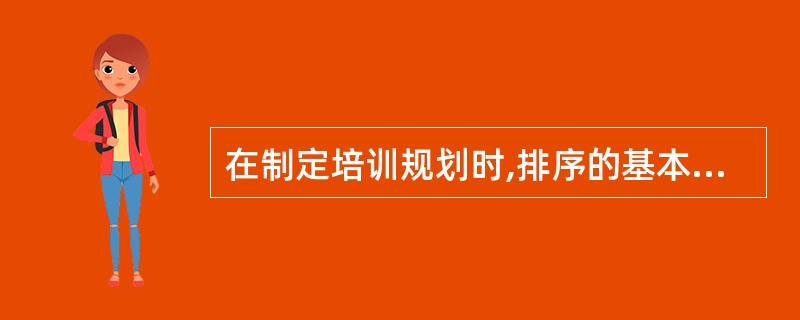 在制定培训规划时,排序的基本...